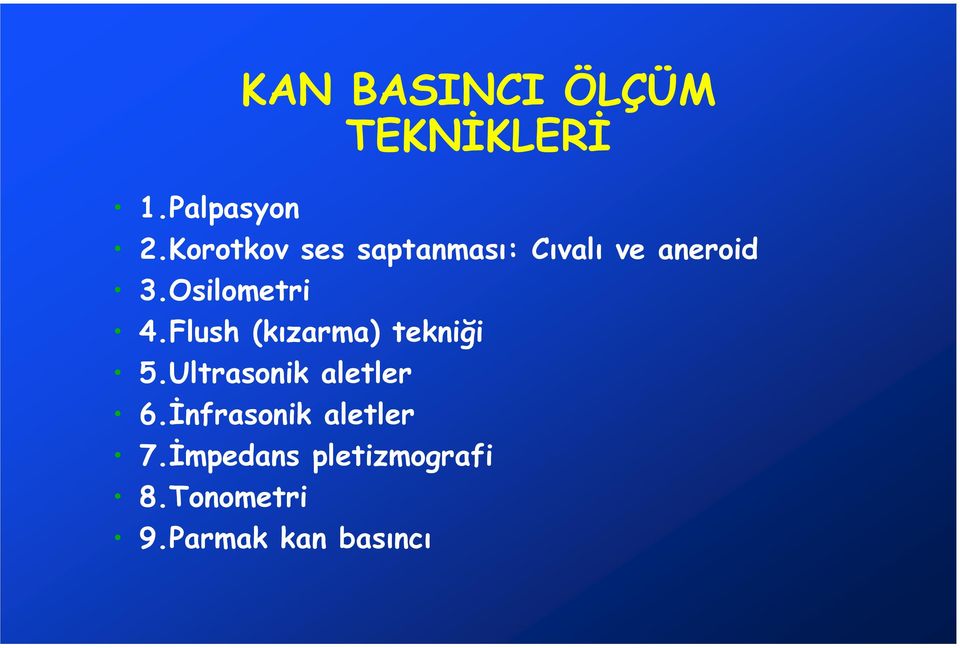 KAN BASINCI ÖLÇÜM TEKNİKLERİ

• 1.Palpasyon
• 2.Korotkov ses saptanması: Cıvalı ve aneroid
• 3.Osilometri
• 4.Flush (kızarma) tekniği
• 5.Ultrasonik aletler
• 6.İnfrasonik aletler
• 7.İmpedans pletizmografi
• 8.Tonometri
• 9.Parmak kan basıncı